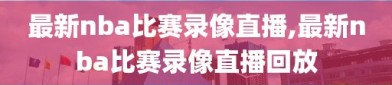 最新nba比赛录像直播,最新nba比赛录像直播回放